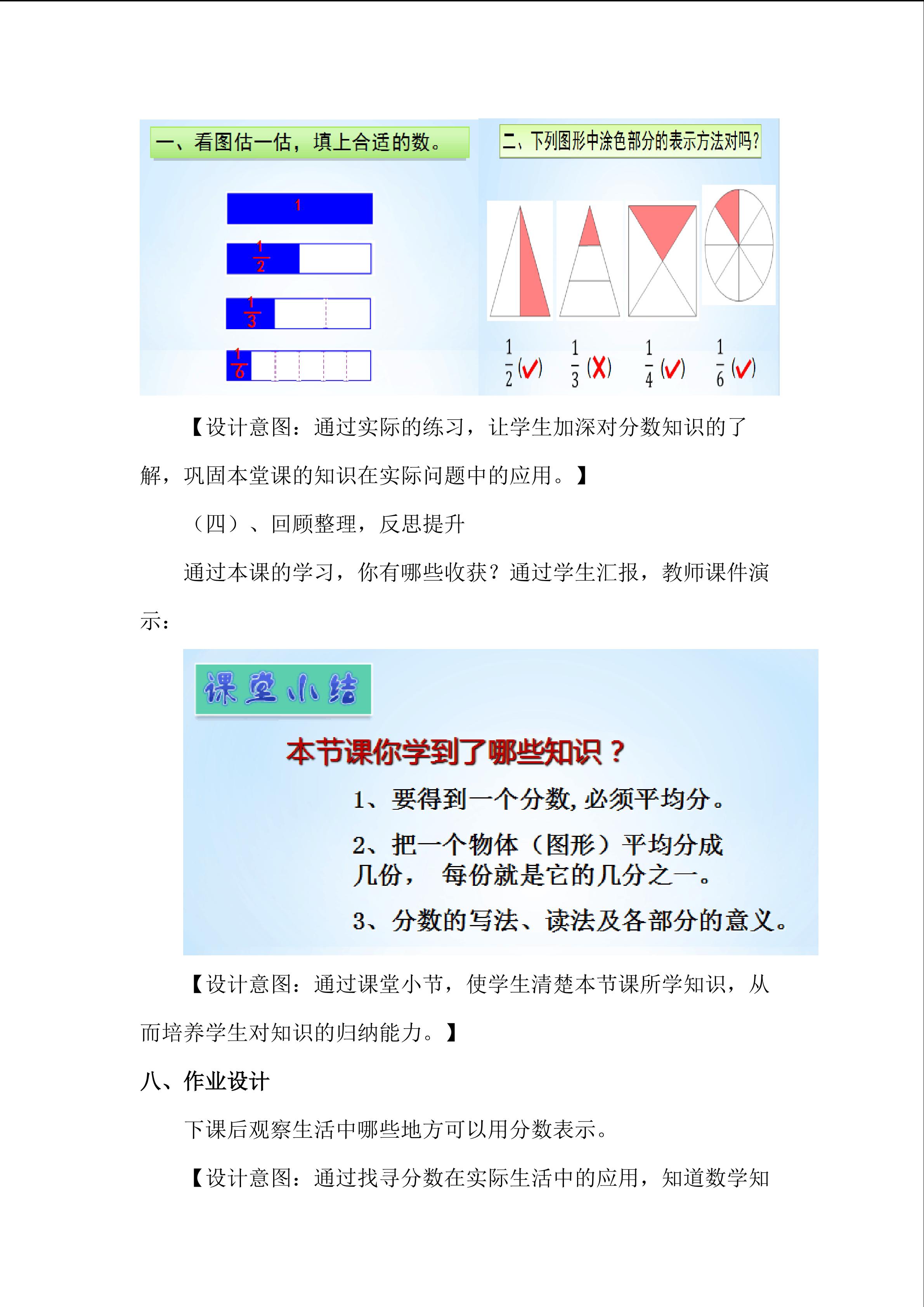 一、看图估一估，填上合适的数。

1

$\frac{1}{2}$

$\frac{1}{3}$

$\frac{1}{6}$

二、下列图形中涂色部分的表示方法对吗？

$\frac{1}{2}$(✓) $\frac{1}{3}$(✗) $\frac{1}{4}$(✓) $\frac{1}{6}$(✓)

【设计意图：通过实际的练习，让学生加深对分数知识的了解，巩固本堂课的知识在实际问题中的应用。】

（四）、回顾整理，反思提升

通过本课的学习，你有哪些收获？通过学生汇报，教师课件演示：

课堂小结

本节课你学到了哪些知识？

1、要得到一个分数，必须平均分。

2、把一个物体（图形）平均分成几份， 每份就是它的几分之一。

3、分数的写法、读法及各部分的意义。

【设计意图：通过课堂小节，使学生清楚本节课所学知识，从而培养学生对知识的归纳能力。】

八、作业设计

下课后观察生活中哪些地方可以用分数表示。

【设计意图：通过找寻分数在实际生活中的应用，知道数学知